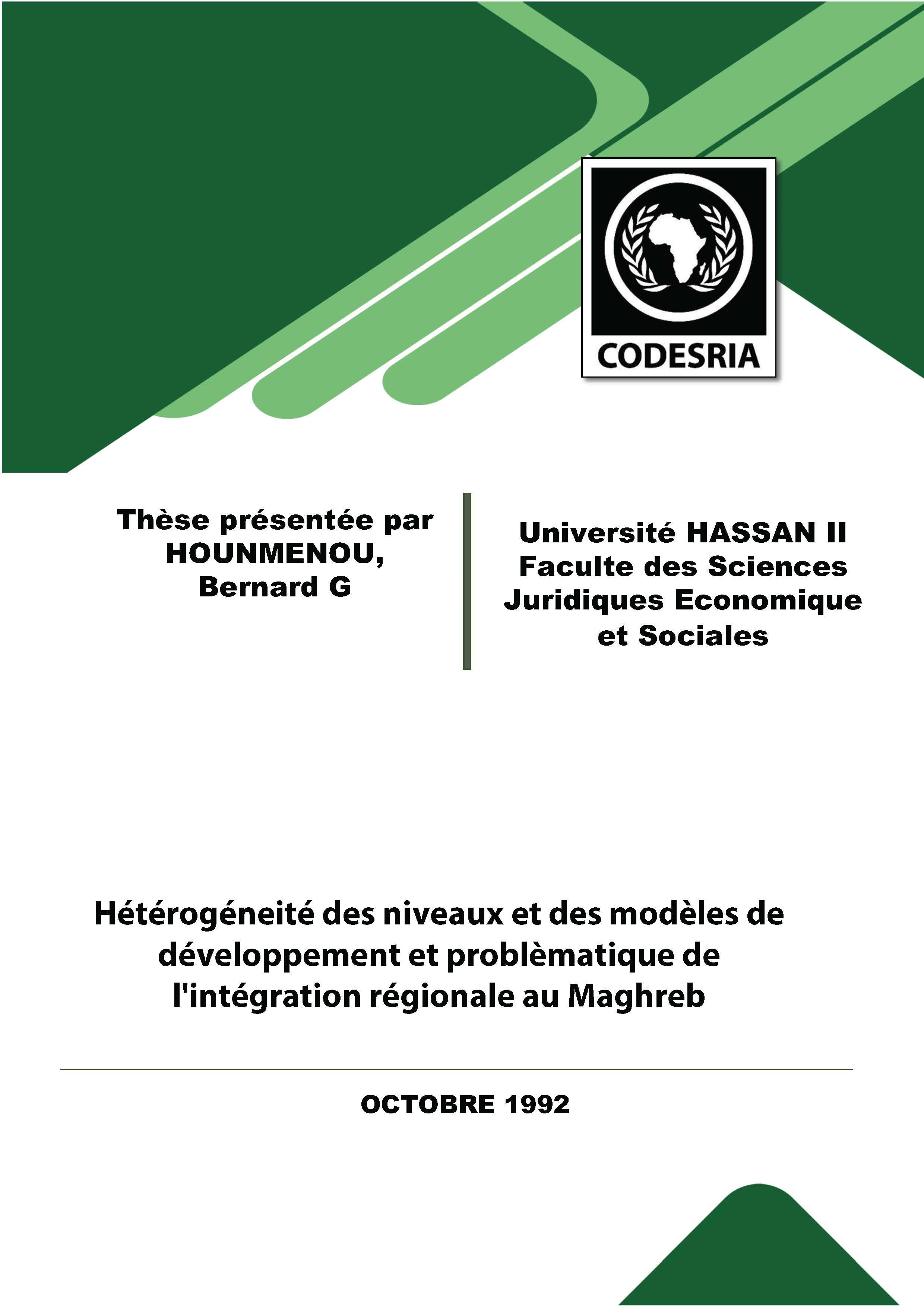 CODESRIA

Thèse présentée par HOUNMENOU, Bernard G

Université HASSAN II Faculte des Sciences Juridiques Economique et Sociales

Hétérogéneité des niveaux et des modèles de développement et problèmatique de l'intégration régionale au Maghreb

OCTOBRE 1992